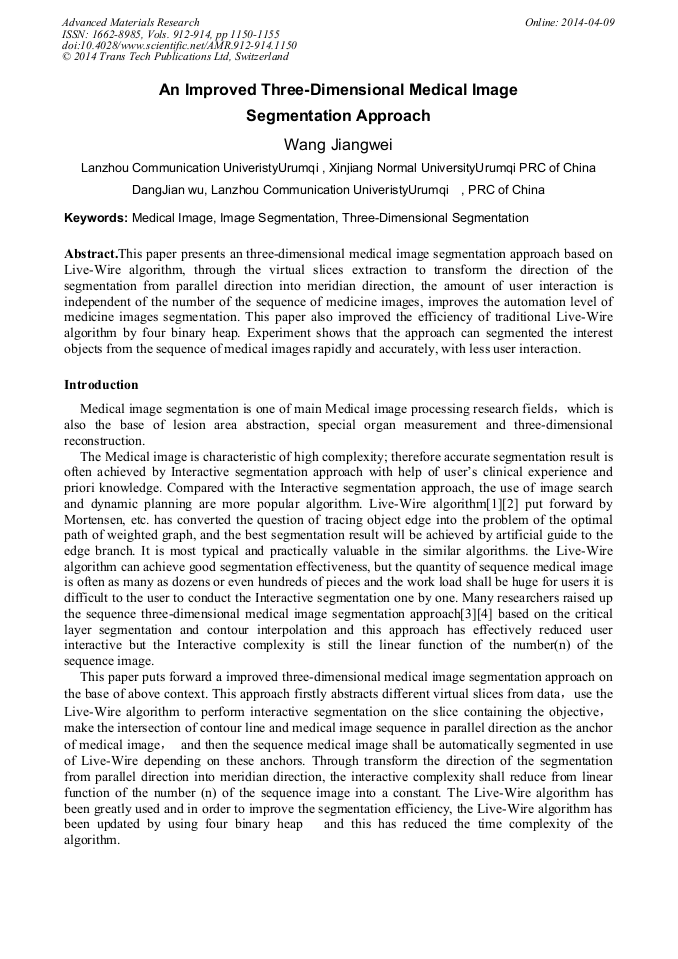 Advanced Materials Research
ISSN: 1662-8985, Vols. 912-914, pp 1150-1155
doi:10.4028/www.scientific.net/AMR.912-914.1150
© 2014 Trans Tech Publications Ltd, Switzerland

Online: 2014-04-09

An Improved Three-Dimensional Medical Image Segmentation Approach

Wang Jiangwei

Lanzhou Communication UniveristyUrumqi , Xinjiang Normal UniversityUrumqi PRC of China

DangJian wu, Lanzhou Communication UniveristyUrumqi , PRC of China

Keywords: Medical Image, Image Segmentation, Three-Dimensional Segmentation

Abstract.This paper presents an three-dimensional medical image segmentation approach based on Live-Wire algorithm, through the virtual slices extraction to transform the direction of the segmentation from parallel direction into meridian direction, the amount of user interaction is independent of the number of the sequence of medicine images, improves the automation level of medicine images segmentation. This paper also improved the efficiency of traditional Live-Wire algorithm by four binary heap. Experiment shows that the approach can segmented the interest objects from the sequence of medical images rapidly and accurately, with less user interaction.

Introduction

Medical image segmentation is one of main Medical image processing research fields， which is also the base of lesion area abstraction, special organ measurement and three-dimensional reconstruction.

The Medical image is characteristic of high complexity; therefore accurate segmentation result is often achieved by Interactive segmentation approach with help of user's clinical experience and priori knowledge. Compared with the Interactive segmentation approach, the use of image search and dynamic planning are more popular algorithm. Live-Wire algorithm[1][2] put forward by Mortensen, etc. has converted the question of tracing object edge into the problem of the optimal path of weighted graph, and the best segmentation result will be achieved by artificial guide to the edge branch. It is most typical and practically valuable in the similar algorithms. the Live-Wire algorithm can achieve good segmentation effectiveness, but the quantity of sequence medical image is often as many as dozens or even hundreds of pieces and the work load shall be huge for users it is difficult to the user to conduct the Interactive segmentation one by one. Many researchers raised up the sequence three-dimensional medical image segmentation approach[3][4] based on the critical layer segmentation and contour interpolation and this approach has effectively reduced user interactive but the Interactive complexity is still the linear function of the number(n) of the sequence image.

This paper puts forward a improved three-dimensional medical image segmentation approach on the base of above context. This approach firstly abstracts different virtual slices from data， use the Live-Wire algorithm to perform interactive segmentation on the slice containing the objective， make the intersection of contour line and medical image sequence in parallel direction as the anchor of medical image， and then the sequence medical image shall be automatically segmented in use of Live-Wire depending on these anchors. Through transform the direction of the segmentation from parallel direction into meridian direction, the interactive complexity shall reduce from linear function of the number (n) of the sequence image into a constant. The Live-Wire algorithm has been greatly used and in order to improve the segmentation efficiency, the Live-Wire algorithm has been updated by using four binary heap and this has reduced the time complexity of the algorithm.